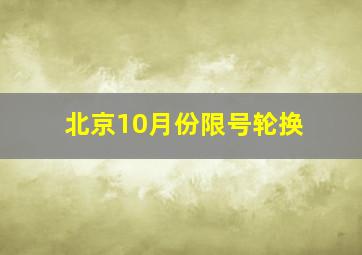 北京10月份限号轮换